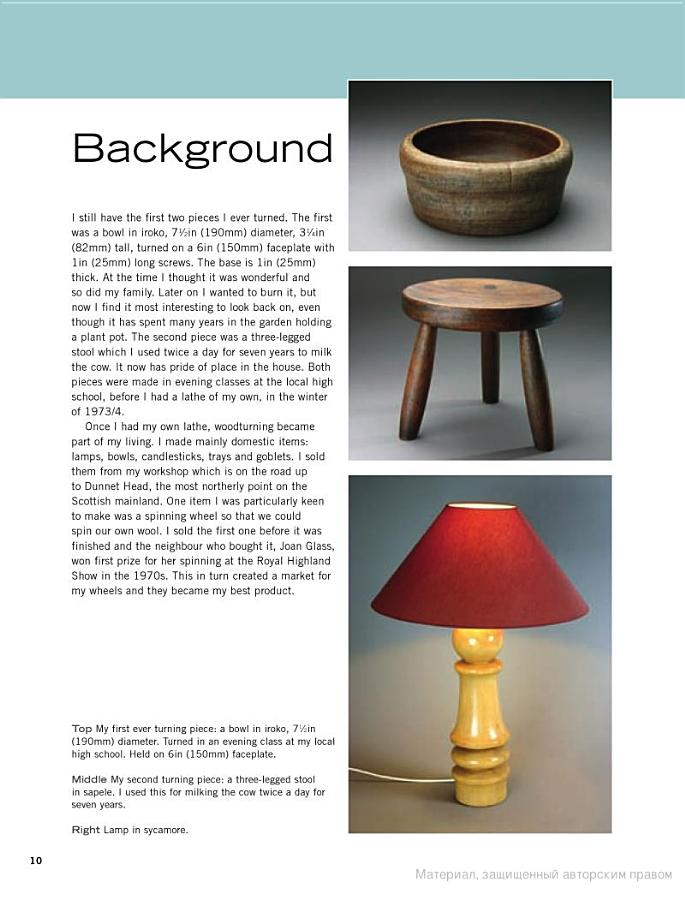 Background

I still have the first two pieces I ever turned. The first was a bowl in iroko, 7½in (190mm) diameter, 3¼in (82mm) tall, turned on a 6in (150mm) faceplate with 1in (25mm) long screws. The base is 1in (25mm) thick. At the time I thought it was wonderful and so did my family. Later on I wanted to burn it, but now I find it most interesting to look back on, even though it has spent many years in the garden holding a plant pot. The second piece was a three-legged stool which I used twice a day for seven years to milk the cow. It now has pride of place in the house. Both pieces were made in evening classes at the local high school, before I had a lathe of my own, in the winter of 1973/4.

Once I had my own lathe, woodturning became part of my living. I made mainly domestic items: lamps, bowls, candlesticks, trays and goblets. I sold them from my workshop which is on the road up to Dunnet Head, the most northerly point on the Scottish mainland. One item I was particularly keen to make was a spinning wheel so that we could spin our own wool. I sold the first one before it was finished and the neighbour who bought it, Joan Glass, won first prize for her spinning at the Royal Highland Show in the 1970s. This in turn created a market for my wheels and they became my best product.

Top My first ever turning piece: a bowl in iroko, 7½in (190mm) diameter. Turned in an evening class at my local high school. Held on 6in (150mm) faceplate.

Middle My second turning piece: a three-legged stool in sapele. I used this for milking the cow twice a day for seven years.

Right Lamp in sycamore.

10

Материал, защищенный авторским правом